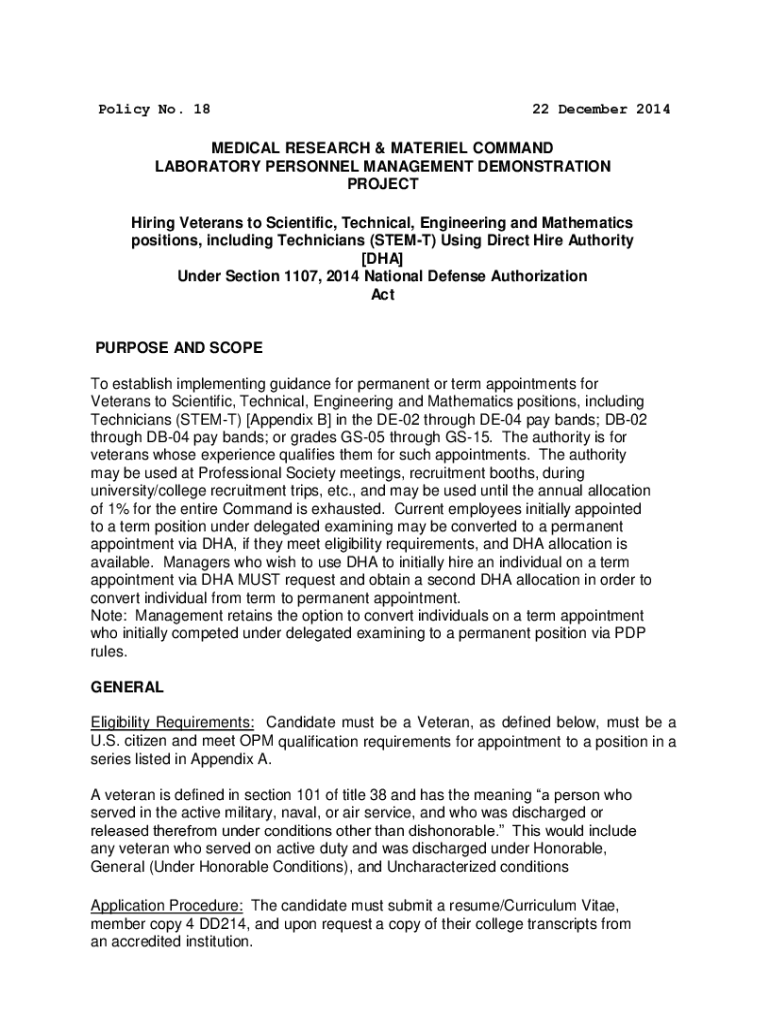 Policy No. 18

22 December 2014

MEDICAL RESEARCH & MATERIEL COMMAND
LABORATORY PERSONNEL MANAGEMENT DEMONSTRATION PROJECT

Hiring Veterans to Scientific, Technical, Engineering and Mathematics positions, including Technicians (STEM-T) Using Direct Hire Authority [DHA]
Under Section 1107, 2014 National Defense Authorization Act

PURPOSE AND SCOPE

To establish implementing guidance for permanent or term appointments for Veterans to Scientific, Technical, Engineering and Mathematics positions, including Technicians (STEM-T) [Appendix B] in the DE-02 through DE-04 pay bands; DB-02 through DB-04 pay bands; or grades GS-05 through GS-15. The authority is for veterans whose experience qualifies them for such appointments. The authority may be used at Professional Society meetings, recruitment booths, during university/college recruitment trips, etc., and may be used until the annual allocation of 1% for the entire Command is exhausted. Current employees initially appointed to a term position under delegated examining may be converted to a permanent appointment via DHA, if they meet eligibility requirements, and DHA allocation is available. Managers who wish to use DHA to initially hire an individual on a term appointment via DHA MUST request and obtain a second DHA allocation in order to convert individual from term to permanent appointment.
Note: Management retains the option to convert individuals on a term appointment who initially competed under delegated examining to a permanent position via PDP rules.

GENERAL

Eligibility Requirements: Candidate must be a Veteran, as defined below, must be a U.S. citizen and meet OPM qualification requirements for appointment to a position in a series listed in Appendix A.

A veteran is defined in section 101 of title 38 and has the meaning “a person who served in the active military, naval, or air service, and who was discharged or released therefrom under conditions other than dishonorable.” This would include any veteran who served on active duty and was discharged under Honorable, General (Under Honorable Conditions), and Uncharacterized conditions

Application Procedure: The candidate must submit a resume/Curriculum Vitae, member copy 4 DD214, and upon request a copy of their college transcripts from an accredited institution.